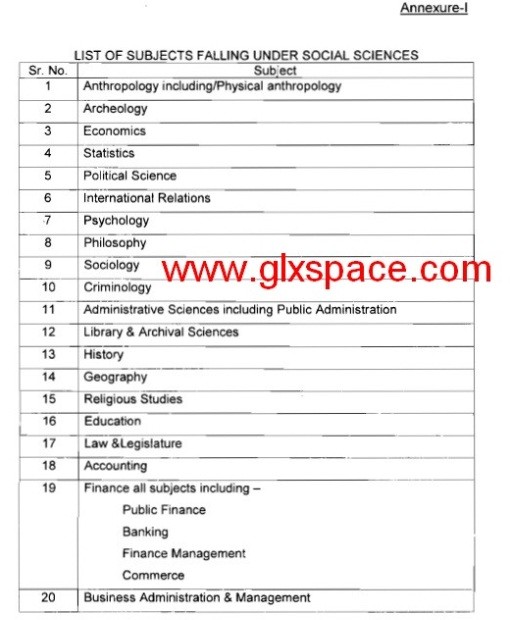 Annexure-I

LIST OF SUBJECTS FALLING UNDER SOCIAL SCIENCES

| Sr. No. | Subject |
|---|---|
| 1 | Anthropology including/Physical anthropology |
| 2 | Archeology |
| 3 | Economics |
| 4 | Statistics |
| 5 | Political Science |
| 6 | International Relations |
| 7 | Psychology |
| 8 | Philosophy |
| 9 | Sociology |
| 10 | Criminology |
| 11 | Administrative Sciences including Public Administration |
| 12 | Library & Archival Sciences |
| 13 | History |
| 14 | Geography |
| 15 | Religious Studies |
| 16 | Education |
| 17 | Law &Legislature |
| 18 | Accounting |
| 19 | Finance all subjects including – Public Finance Banking Finance Management Commerce |
| 20 | Business Administration & Management |

www.glxspace.com